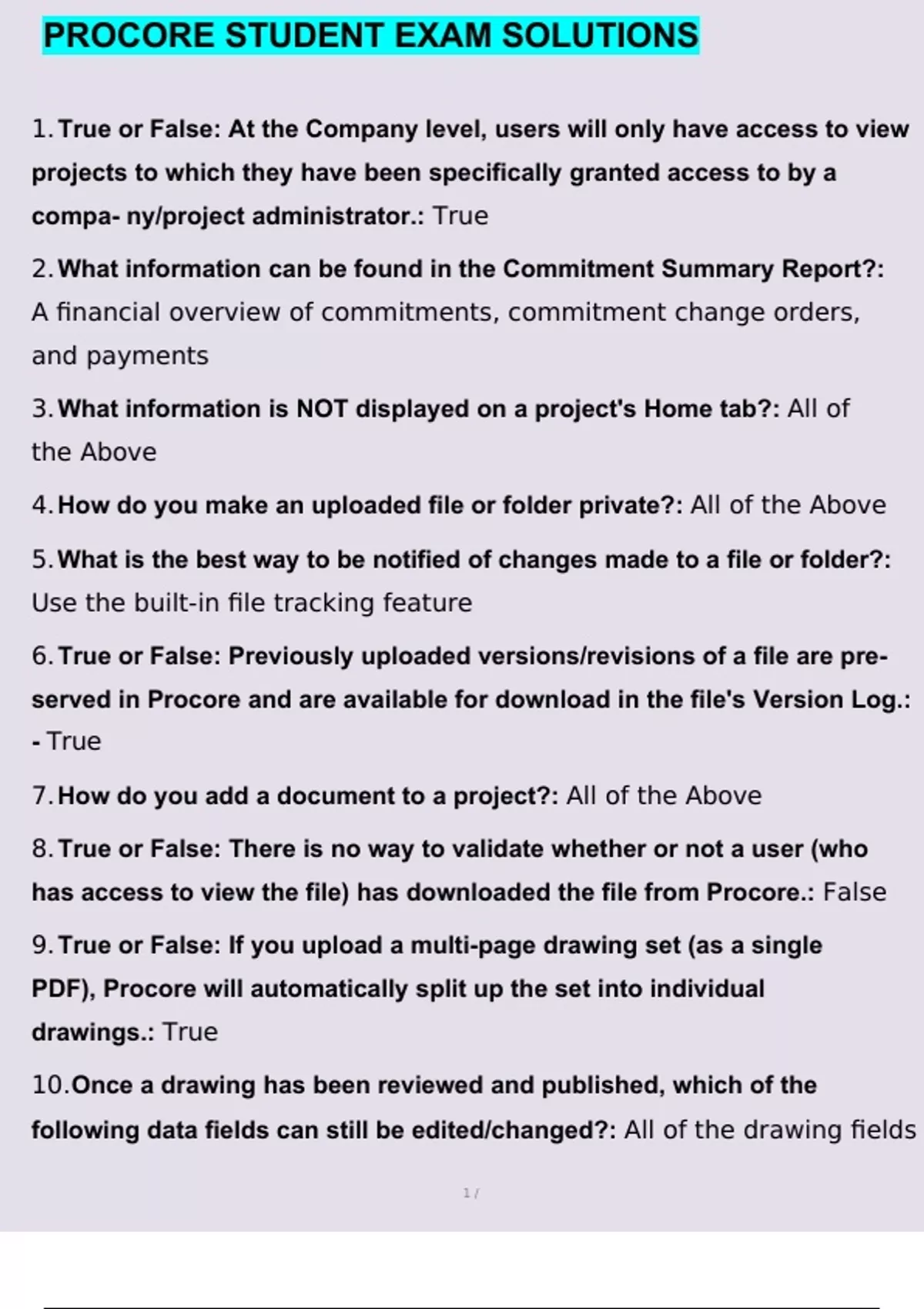 PROCORE STUDENT EXAM SOLUTIONS

1. True or False: At the Company level, users will only have access to view projects to which they have been specifically granted access to by a compa- ny/project administrator.: True

2. What information can be found in the Commitment Summary Report?: A financial overview of commitments, commitment change orders, and payments

3. What information is NOT displayed on a project's Home tab?: All of the Above

4. How do you make an uploaded file or folder private?: All of the Above

5. What is the best way to be notified of changes made to a file or folder?: Use the built-in file tracking feature

6. True or False: Previously uploaded versions/revisions of a file are preserved in Procore and are available for download in the file's Version Log.: - True

7. How do you add a document to a project?: All of the Above

8. True or False: There is no way to validate whether or not a user (who has access to view the file) has downloaded the file from Procore.: False

9. True or False: If you upload a multi-page drawing set (as a single PDF), Procore will automatically split up the set into individual drawings.: True

10. Once a drawing has been reviewed and published, which of the following data fields can still be edited/changed?: All of the drawing fields

1 /